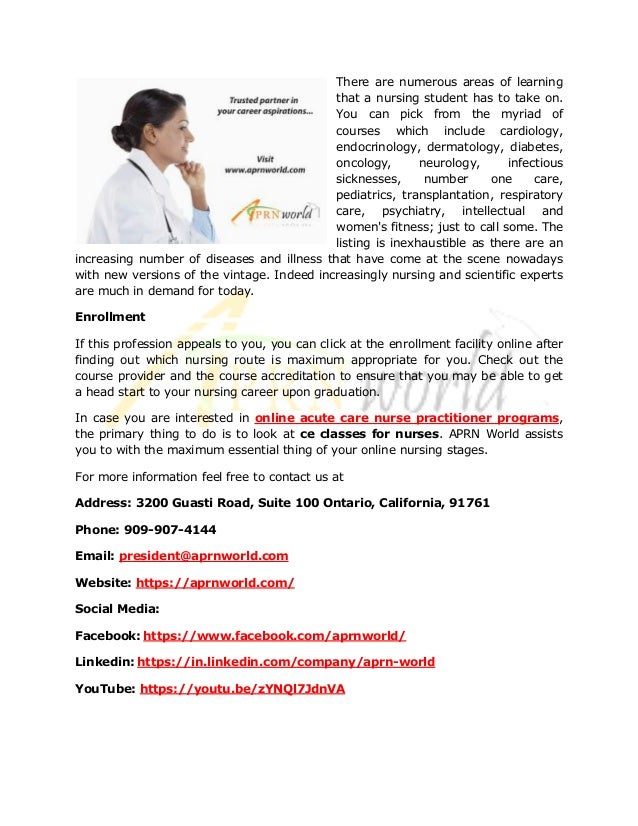 Trusted partner in your career aspirations...

Visit www.aprnworld.com

APRN world

There are numerous areas of learning that a nursing student has to take on. You can pick from the myriad of courses which include cardiology, endocrinology, dermatology, diabetes, oncology, neurology, infectious sicknesses, number one care, pediatrics, transplantation, respiratory care, psychiatry, intellectual and women's fitness; just to call some. The listing is inexhaustible as there are an increasing number of diseases and illness that have come at the scene nowadays with new versions of the vintage. Indeed increasingly nursing and scientific experts are much in demand for today.

Enrollment

If this profession appeals to you, you can click at the enrollment facility online after finding out which nursing route is maximum appropriate for you. Check out the course provider and the course accreditation to ensure that you may be able to get a head start to your nursing career upon graduation.

In case you are interested in online acute care nurse practitioner programs, the primary thing to do is to look at ce classes for nurses. APRN World assists you to with the maximum essential thing of your online nursing stages.

For more information feel free to contact us at

Address: 3200 Guasti Road, Suite 100 Ontario, California, 91761

Phone: 909-907-4144

Email: president@aprnworld.com

Website: https://aprnworld.com/

Social Media:

Facebook: https://www.facebook.com/aprnworld/

Linkedin: https://in.linkedin.com/company/aprn-world

YouTube: https://youtu.be/zYNQl7JdnVA